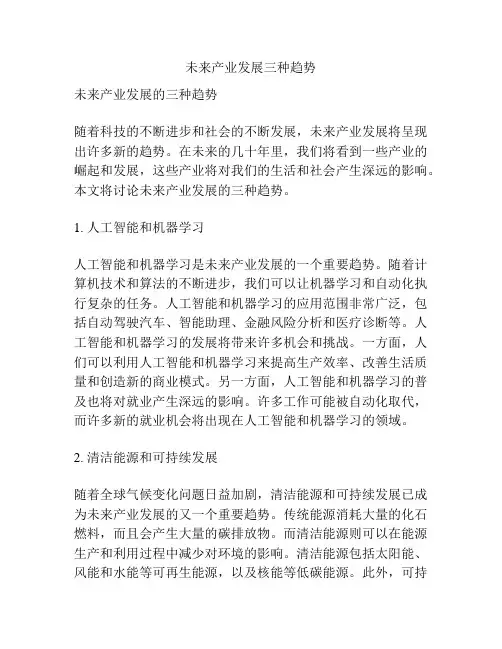 未来产业发展三种趋势

未来产业发展的三种趋势

随着科技的不断进步和社会的不断发展，未来产业发展将呈现出许多新的趋势。在未来的几十年里，我们将看到一些产业的崛起和发展，这些产业将对我们的生活和社会产生深远的影响。本文将讨论未来产业发展的三种趋势。

1. 人工智能和机器学习

人工智能和机器学习是未来产业发展的一个重要趋势。随着计算机技术和算法的不断进步，我们可以让机器学习和自动化执行复杂的任务。人工智能和机器学习的应用范围非常广泛，包括自动驾驶汽车、智能助理、金融风险分析和医疗诊断等。人工智能和机器学习的发展将带来许多机会和挑战。一方面，人们可以利用人工智能和机器学习来提高生产效率、改善生活质量和创造新的商业模式。另一方面，人工智能和机器学习的普及也将对就业产生深远的影响。许多工作可能被自动化取代，而许多新的就业机会将出现在人工智能和机器学习的领域。

2. 清洁能源和可持续发展

随着全球气候变化问题日益加剧，清洁能源和可持续发展已成为未来产业发展的又一个重要趋势。传统能源消耗大量的化石燃料，而且会产生大量的碳排放物。而清洁能源则可以在能源生产和利用过程中减少对环境的影响。清洁能源包括太阳能、风能和水能等可再生能源，以及核能等低碳能源。此外，可持